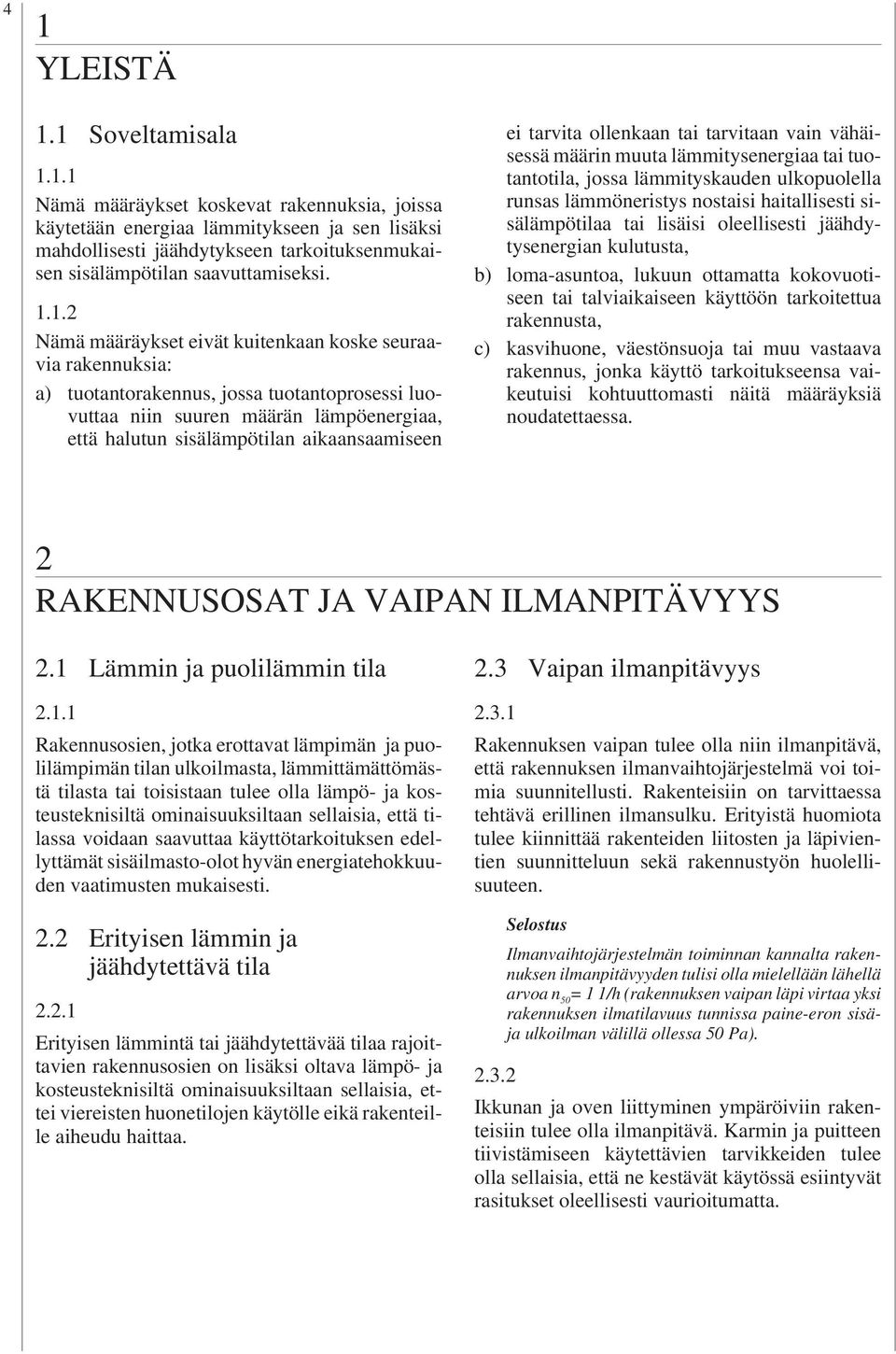 4

1
YLEISTÄ

1.1 Soveltamisala

1.1.1
Nämä määräykset koskevat rakennuksia, joissa käytetään energiaa lämmitykseen ja sen lisäksi mahdollisesti jäähdytykseen tarkoituksenmukaisen sisälämpötilan saavuttamiseksi.

1.1.2
Nämä määräykset eivät kuitenkaan koske seuraavia rakennuksia:

a) tuotantorakennus, jossa tuotantoprosessi luovuttaa niin suuren määrän lämpöenergiaa, että halutun sisälämpötilan aikaansaamiseen ei tarvita ollenkaan tai tarvitaan vain vähäisessä määrin muuta lämmitysenergiaa tai tuotantotila, jossa lämmityskauden ulkopuolella runsas lämmöneristys nostaisi haitallisesti sisälämpötilaa tai lisäisi oleellisesti jäähdytysenergian kulutusta,

b) loma-asuntoa, lukuun ottamatta kokovuotiseen tai talviaikaiseen käyttöön tarkoitettua rakennusta,

c) kasvihuone, väestönsuoja tai muu vastaava rakennus, jonka käyttö tarkoitukseensa vaikeutuisi kohtuuttomasti näitä määräyksiä noudatettaessa.

2
RAKENNUSOSAT JA VAIPAN ILMANPITÄVYYS

2.1 Lämmin ja puolilämmin tila

2.1.1
Rakennusosien, jotka erottavat lämpimän ja puolilämpimän tilan ulkoilmasta, lämmittämättömästä tilasta tai toisistaan tulee olla lämpö- ja kosteusteknisiltä ominaisuuksiltaan sellaisia, että tilassa voidaan saavuttaa käyttötarkoituksen edellyttämät sisäilmasto-olot hyvän energiatehokkuuden vaatimusten mukaisesti.

2.2 Erityisen lämmin ja jäähdytettävä tila

2.2.1
Erityisen lämmintä tai jäähdytettävää tilaa rajoittavien rakennusosien on lisäksi oltava lämpö- ja kosteusteknisiltä ominaisuuksiltaan sellaisia, ettei viereisten huonetilojen käytölle eikä rakenteille aiheudu haittaa.

2.3 Vaipan ilmanpitävyys

2.3.1
Rakennuksen vaipan tulee olla niin ilmanpitävä, että rakennuksen ilmanvaihtojärjestelmä voi toimia suunnitellusti. Rakenteisiin on tarvittaessa tehtävä erillinen ilmansulku. Erityistä huomiota tulee kiinnittää rakenteiden liitosten ja läpivientien suunnitteluun sekä rakennustyön huolellisuuteen.

Selostus

Ilmanvaihtojärjestelmän toiminnan kannalta rakennuksen ilmanpitävyyden tulisi olla mielellään lähellä arvoa $n_{50}$= 1 1/h (rakennuksen vaipan läpi virtaa yksi rakennuksen ilmatilavuus tunnissa paine-eron sisä- ja ulkoilman välillä ollessa 50 Pa).

2.3.2
Ikkunan ja oven liittyminen ympäröiviin rakenteisiin tulee olla ilmanpitävä. Karmin ja puitteen tiivistämiseen käytettävien tarvikkeiden tulee olla sellaisia, että ne kestävät käytössä esiintyvät rasitukset oleellisesti vaurioitumatta.